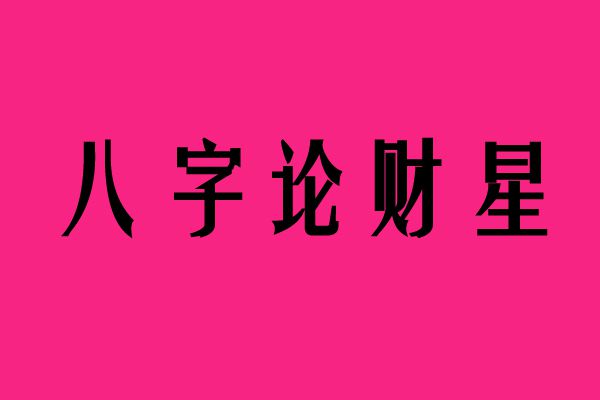 八字论财星